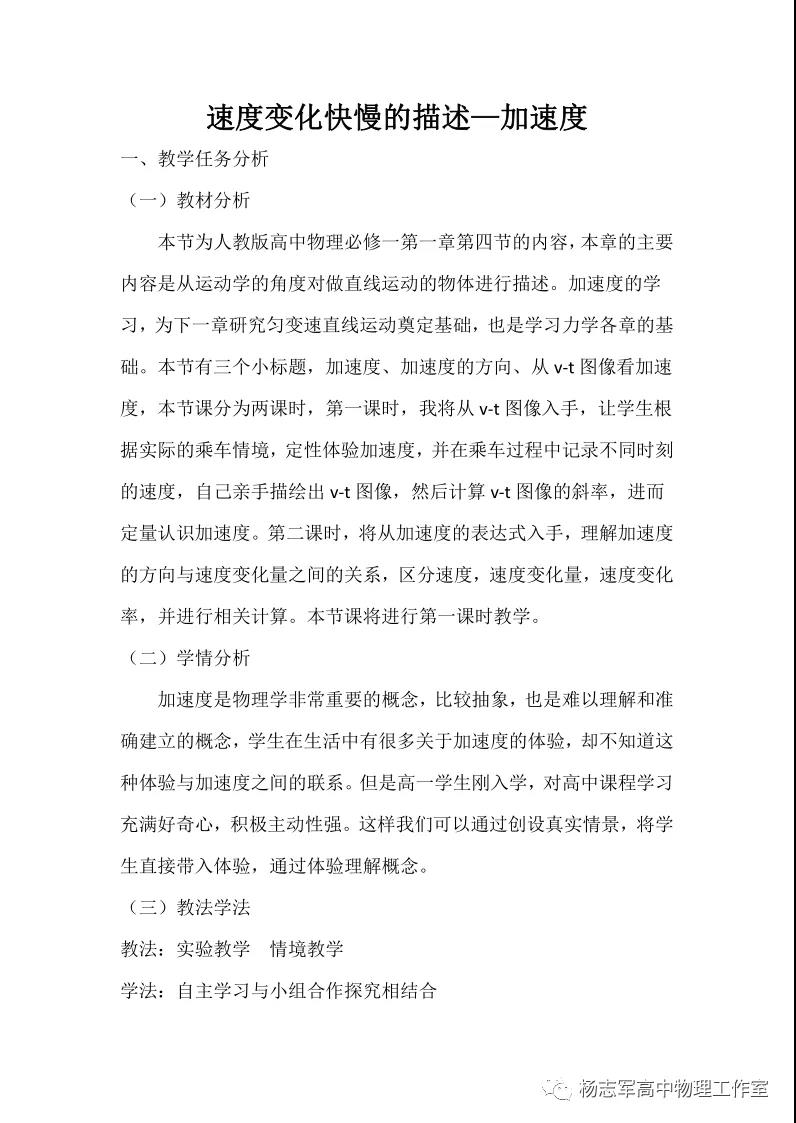 速度变化快慢的描述—加速度

一、教学任务分析

（一）教材分析

本节为人教版高中物理必修一第一章第四节的内容，本章的主要内容是从运动学的角度对做直线运动的物体进行描述。加速度的学习，为下一章研究匀变速直线运动奠定基础，也是学习力学各章的基础。本节有三个小标题，加速度、加速度的方向、从 v-t 图像看加速度，本节课分为两课时，第一课时，我将从 v-t 图像入手，让学生根据实际的乘车情境，定性体验加速度，并在乘车过程中记录不同时刻的速度，自己亲手描绘出 v-t 图像，然后计算 v-t 图像的斜率，进而定量认识加速度。第二课时，将从加速度的表达式入手，理解加速度的方向与速度变化量之间的关系，区分速度，速度变化量，速度变化率，并进行相关计算。本节课将进行第一课时教学。

（二）学情分析

加速度是物理学非常重要的概念，比较抽象，也是难以理解和准确建立的概念，学生在生活中有很多关于加速度的体验，却不知道这种体验与加速度之间的联系。但是高一学生刚入学，对高中课程学习充满好奇心，积极主动性强。这样我们可以通过创设真实情景，将学生直接带入体验，通过体验理解概念。

（三）教法学法

教法：实验教学　情境教学

学法：自主学习与小组合作探究相结合

杨志军高中物理工作室